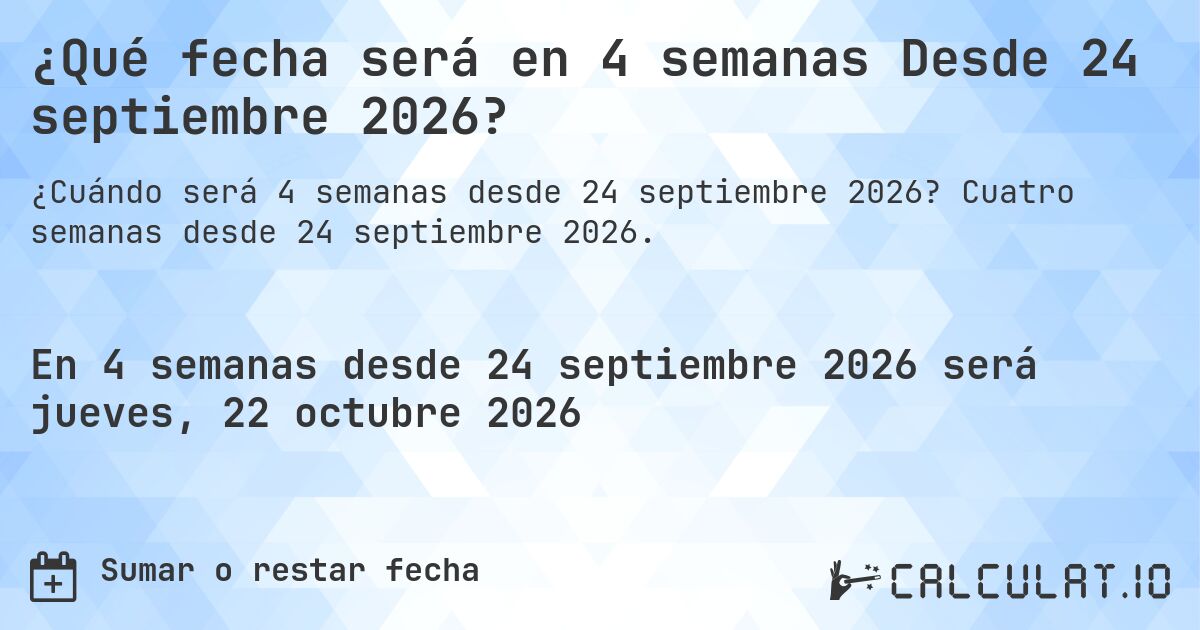 ¿Qué fecha será en 4 semanas Desde 24 septiembre 2026?

¿Cuándo será 4 semanas desde 24 septiembre 2026? Cuatro semanas desde 24 septiembre 2026.

En 4 semanas desde 24 septiembre 2026 será jueves, 22 octubre 2026

Sumar o restar fecha

CALCULAT.IO